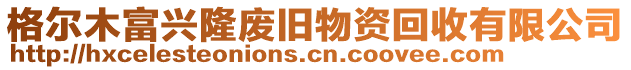 格尔木富兴隆废旧物资回收有限公司
http://hxcelesteonions.cn.coovee.com